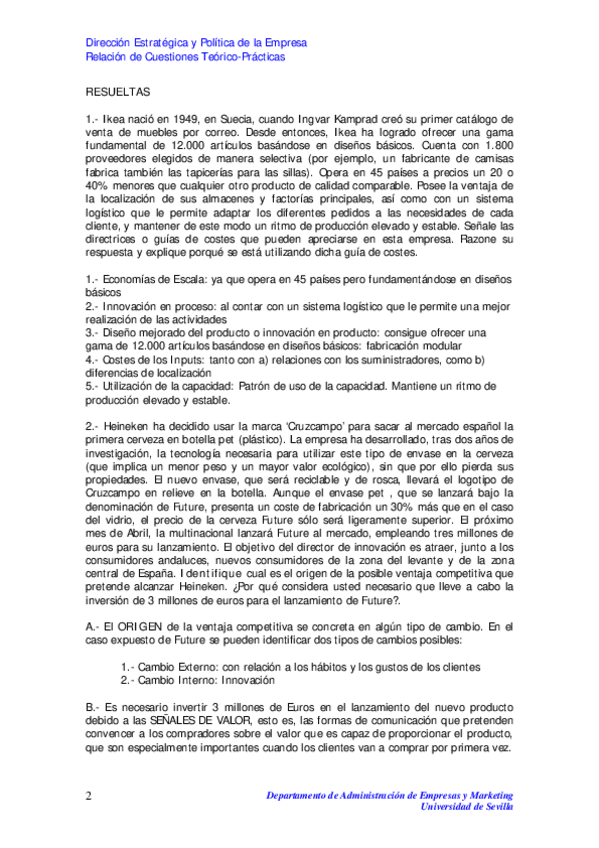 Dirección Estratégica y Política de la Empresa
Relación de Cuestiones Teórico-Prácticas

RESUELTAS

1.- Ikea nació en 1949, en Suecia, cuando Ingvar Kamprad creó su primer catálogo de venta de muebles por correo. Desde entonces, Ikea ha logrado ofrecer una gama fundamental de 12.000 artículos basándose en diseños básicos. Cuenta con 1.800 proveedores elegidos de manera selectiva (por ejemplo, un fabricante de camisas fabrica también las tapicerías para las sillas). Opera en 45 países a precios un 20 o 40% menores que cualquier otro producto de calidad comparable. Posee la ventaja de la localización de sus almacenes y factorías principales, así como con un sistema logístico que le permite adaptar los diferentes pedidos a las necesidades de cada cliente, y mantener de este modo un ritmo de producción elevado y estable. Señale las directrices o guías de costes que pueden apreciarse en esta empresa. Razone su respuesta y explique porqué se está utilizando dicha guía de costes.

1.- Economías de Escala: ya que opera en 45 países pero fundamentándose en diseños básicos
2.- Innovación en proceso: al contar con un sistema logístico que le permite una mejor realización de las actividades
3.- Diseño mejorado del producto o innovación en producto: consigue ofrecer una gama de 12.000 artículos basándose en diseños básicos: fabricación modular
4.- Costes de los Inputs: tanto con a) relaciones con los suministradores, como b) diferencias de localización
5.- Utilización de la capacidad: Patrón de uso de la capacidad. Mantiene un ritmo de producción elevado y estable.

2.- Heineken ha decidido usar la marca 'Cruzcampo' para sacar al mercado español la primera cerveza en botella pet (plástico). La empresa ha desarrollado, tras dos años de investigación, la tecnología necesaria para utilizar este tipo de envase en la cerveza (que implica un menor peso y un mayor valor ecológico), sin que por ello pierda sus propiedades. El nuevo envase, que será reciclable y de rosca, llevará el logotipo de Cruzcampo en relieve en la botella. Aunque el envase pet , que se lanzará bajo la denominación de Future, presenta un coste de fabricación un 30% más que en el caso del vidrio, el precio de la cerveza Future sólo será ligeramente superior. El próximo mes de Abril, la multinacional lanzará Future al mercado, empleando tres millones de euros para su lanzamiento. El objetivo del director de innovación es atraer, junto a los consumidores andaluces, nuevos consumidores de la zona del levante y de la zona central de España. Identifique cual es el origen de la posible ventaja competitiva que pretende alcanzar Heineken. ¿Por qué considera usted necesario que lleve a cabo la inversión de 3 millones de euros para el lanzamiento de Future?.

A.- El ORIGEN de la ventaja competitiva se concreta en algún tipo de cambio. En el caso expuesto de Future se pueden identificar dos tipos de cambios posibles:

1.- Cambio Externo: con relación a los hábitos y los gustos de los clientes
2.- Cambio Interno: Innovación

B.- Es necesario invertir 3 millones de Euros en el lanzamiento del nuevo producto debido a las SEÑALES DE VALOR, esto es, las formas de comunicación que pretenden convencer a los compradores sobre el valor que es capaz de proporcionar el producto, que son especialmente importantes cuando los clientes van a comprar por primera vez.

2

Departamento de Administración de Empresas y Marketing
Universidad de Sevilla